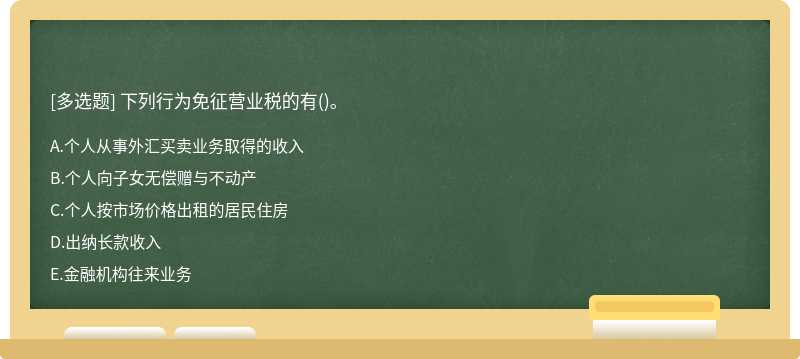 [多选题] 下列行为免征营业税的有()。

A.个人从事外汇买卖业务取得的收入

B.个人向子女无偿赠与不动产

C.个人按市场价格出租的居民住房

D.出纳长款收入

E.金融机构往来业务